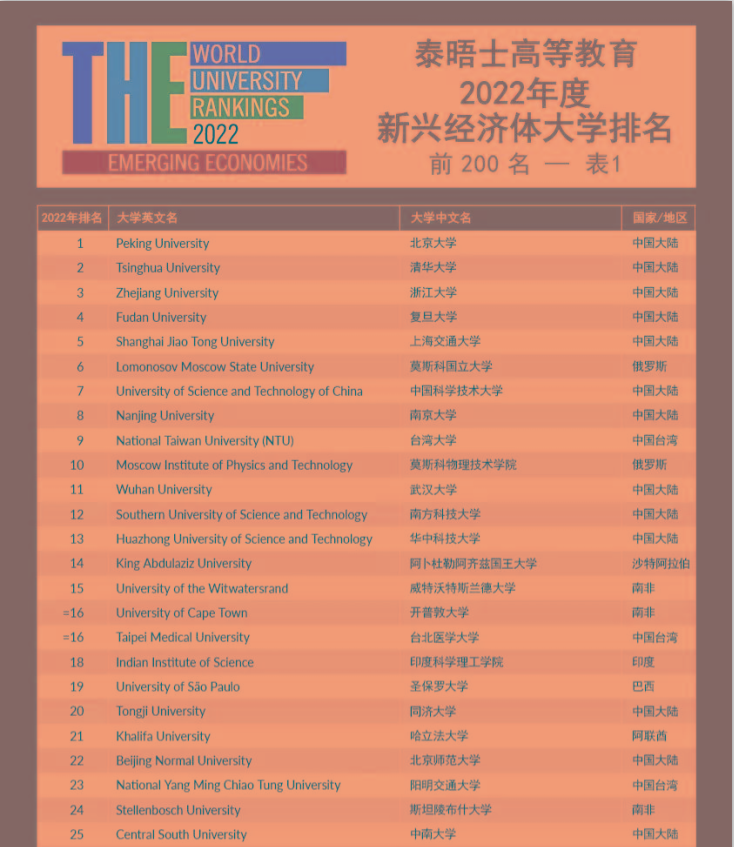 THE WORLD UNIVERSITY RANKINGS 2022
EMERGING ECONOMIES

泰晤士高等教育
2022年度
新兴经济体大学排名
前 200 名 — 表1

| 2022年排名 | 大学英文名 | 大学中文名 | 国家/地区 |
|---|---|---|---|
| 1 | Peking University | 北京大学 | 中国大陆 |
| 2 | Tsinghua University | 清华大学 | 中国大陆 |
| 3 | Zhejiang University | 浙江大学 | 中国大陆 |
| 4 | Fudan University | 复旦大学 | 中国大陆 |
| 5 | Shanghai Jiao Tong University | 上海交通大学 | 中国大陆 |
| 6 | Lomonosov Moscow State University | 莫斯科国立大学 | 俄罗斯 |
| 7 | University of Science and Technology of China | 中国科学技术大学 | 中国大陆 |
| 8 | Nanjing University | 南京大学 | 中国大陆 |
| 9 | National Taiwan University (NTU) | 台湾大学 | 中国台湾 |
| 10 | Moscow Institute of Physics and Technology | 莫斯科物理技术学院 | 俄罗斯 |
| 11 | Wuhan University | 武汉大学 | 中国大陆 |
| 12 | Southern University of Science and Technology | 南方科技大学 | 中国大陆 |
| 13 | Huazhong University of Science and Technology | 华中科技大学 | 中国大陆 |
| 14 | King Abdulaziz University | 阿卜杜勒阿齐兹国王大学 | 沙特阿拉伯 |
| 15 | University of the Witwatersrand | 威特沃特斯兰德大学 | 南非 |
| =16 | University of Cape Town | 开普敦大学 | 南非 |
| =16 | Taipei Medical University | 台北医学大学 | 中国台湾 |
| 18 | Indian Institute of Science | 印度科学理工学院 | 印度 |
| 19 | University of São Paulo | 圣保罗大学 | 巴西 |
| 20 | Tongji University | 同济大学 | 中国大陆 |
| 21 | Khalifa University | 哈立法大学 | 阿联酋 |
| 22 | Beijing Normal University | 北京师范大学 | 中国大陆 |
| 23 | National Yang Ming Chiao Tung University | 阳明交通大学 | 中国台湾 |
| 24 | Stellenbosch University | 斯坦陵布什大学 | 南非 |
| 25 | Central South University | 中南大学 | 中国大陆 |